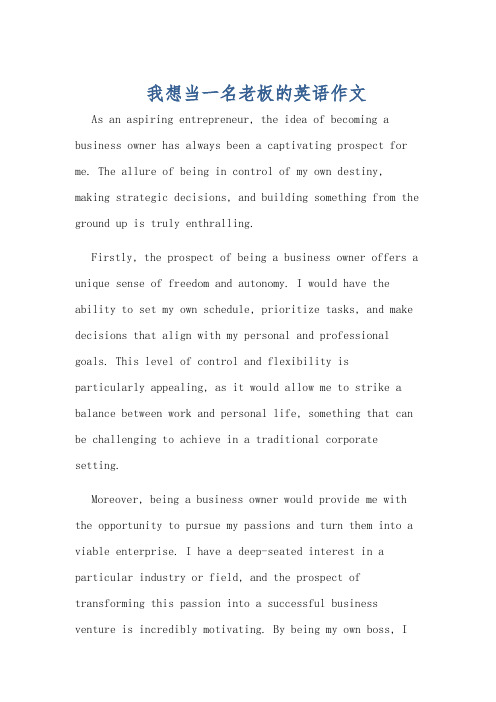 我想当一名老板的英语作文

As an aspiring entrepreneur, the idea of becoming a business owner has always been a captivating prospect for me. The allure of being in control of my own destiny, making strategic decisions, and building something from the ground up is truly enthralling.

Firstly, the prospect of being a business owner offers a unique sense of freedom and autonomy. I would have the ability to set my own schedule, prioritize tasks, and make decisions that align with my personal and professional goals. This level of control and flexibility is particularly appealing, as it would allow me to strike a balance between work and personal life, something that can be challenging to achieve in a traditional corporate setting.

Moreover, being a business owner would provide me with the opportunity to pursue my passions and turn them into a viable enterprise. I have a deep-seated interest in a particular industry or field, and the prospect of transforming this passion into a successful business venture is incredibly motivating. By being my own boss, I